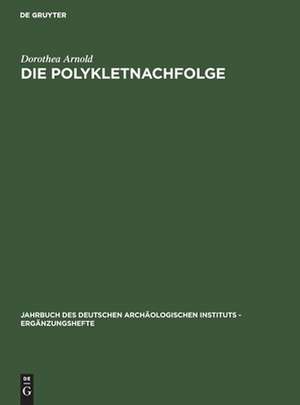 DE GRUYTER

Dorothea Arnold

DIE POLYKLETNACHFOLGE

JAHRBUCH DES DEUTSCHEN ARCHÄOLOGISCHEN INSTITUTS - ERGÄNZUNGSHEFTE

DE
G